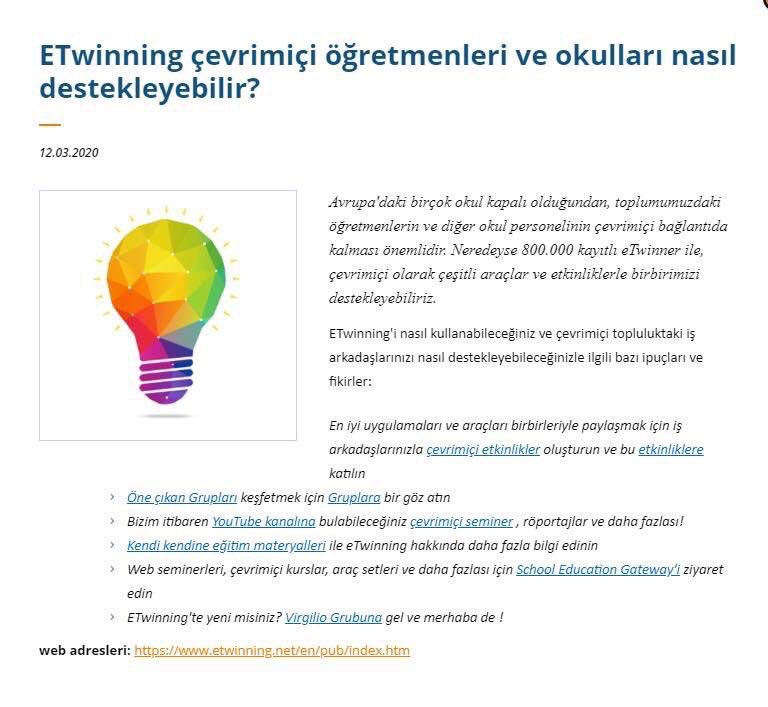 ETwinning çevrimiçi öğretmenleri ve okulları nasıl destekleyebilir?

12.03.2020

Avrupa'daki birçok okul kapalı olduğundan, toplumumuzdaki öğretmenlerin ve diğer okul personelinin çevrimiçi bağlantıda kalması önemlidir. Neredeyse 800.000 kayıtlı eTwinner ile, çevrimiçi olarak çeşitli araçlar ve etkinliklerle birbirimizi destekleyebiliriz.

ETwinning'i nasıl kullanabileceğiniz ve çevrimiçi topluluktaki iş arkadaşlarınızı nasıl destekleyebileceğinizle ilgili bazı ipuçları ve fikirler:

En iyi uygulamaları ve araçları birbirleriyle paylaşmak için iş arkadaşlarınızla çevrimiçi etkinlikler oluşturun ve bu etkinliklere katılın

› Öne çıkan Grupları keşfetmek için Gruplara bir göz atın
› Bizim itibaren YouTube kanalına bulabileceğiniz çevrimiçi seminer , röportajlar ve daha fazlası!
› Kendi kendine eğitim materyalleri ile eTwinning hakkında daha fazla bilgi edinin
› Web seminerleri, çevrimiçi kurslar, araç setleri ve daha fazlası için School Education Gateway'i ziyaret edin
› ETwinning'te yeni misiniz? Virgilio Grubuna gel ve merhaba de !

web adresleri: https://www.etwinning.net/en/pub/index.htm